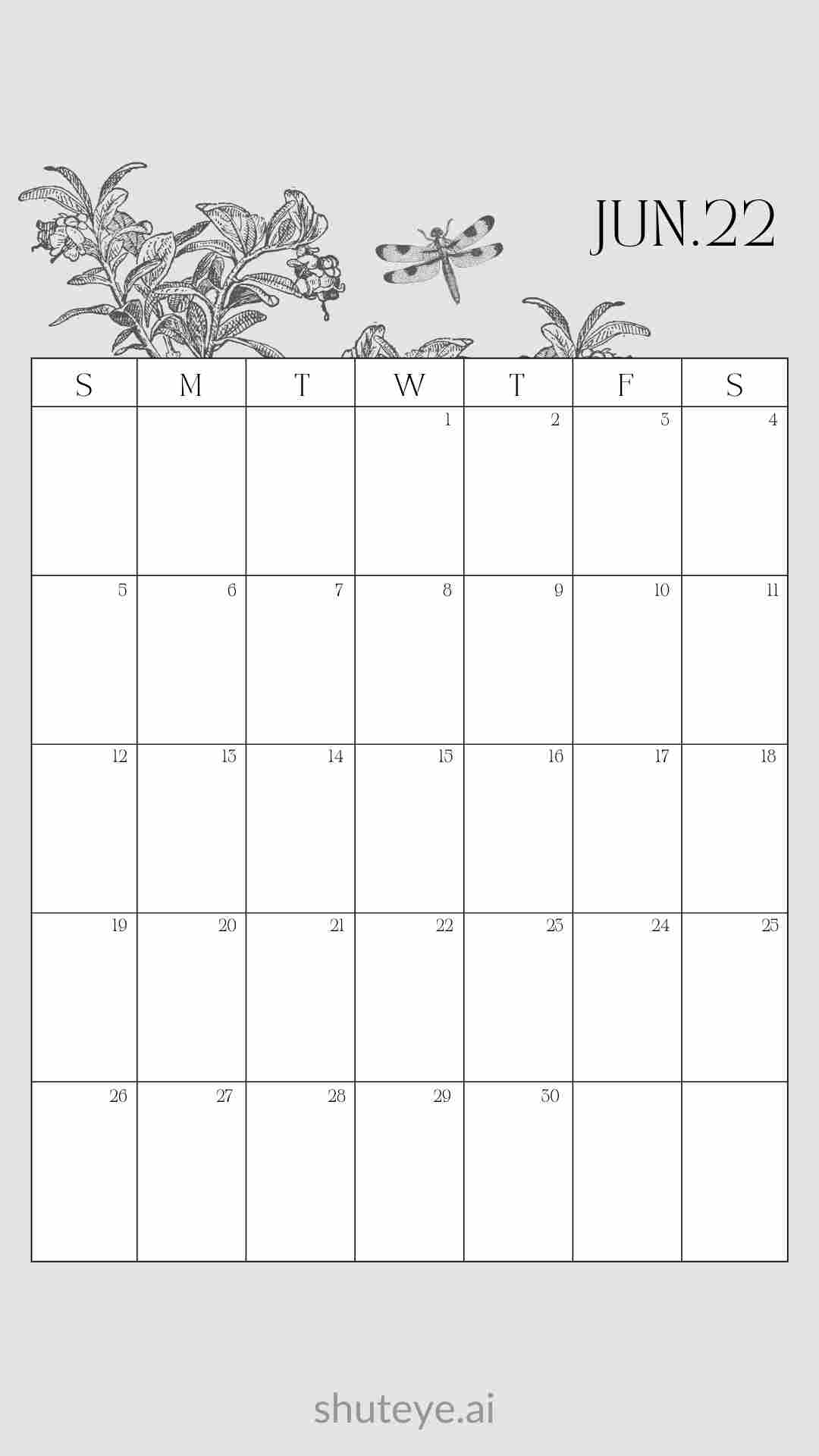 JUN.22

| S | M | T | W | T | F | S |
|---|---|---|---|---|---|---|
|  |  |  | 1 | 2 | 3 | 4 |
| 5 | 6 | 7 | 8 | 9 | 10 | 11 |
| 12 | 13 | 14 | 15 | 16 | 17 | 18 |
| 19 | 20 | 21 | 22 | 23 | 24 | 25 |
| 26 | 27 | 28 | 29 | 30 |  |  |

shuteye.ai